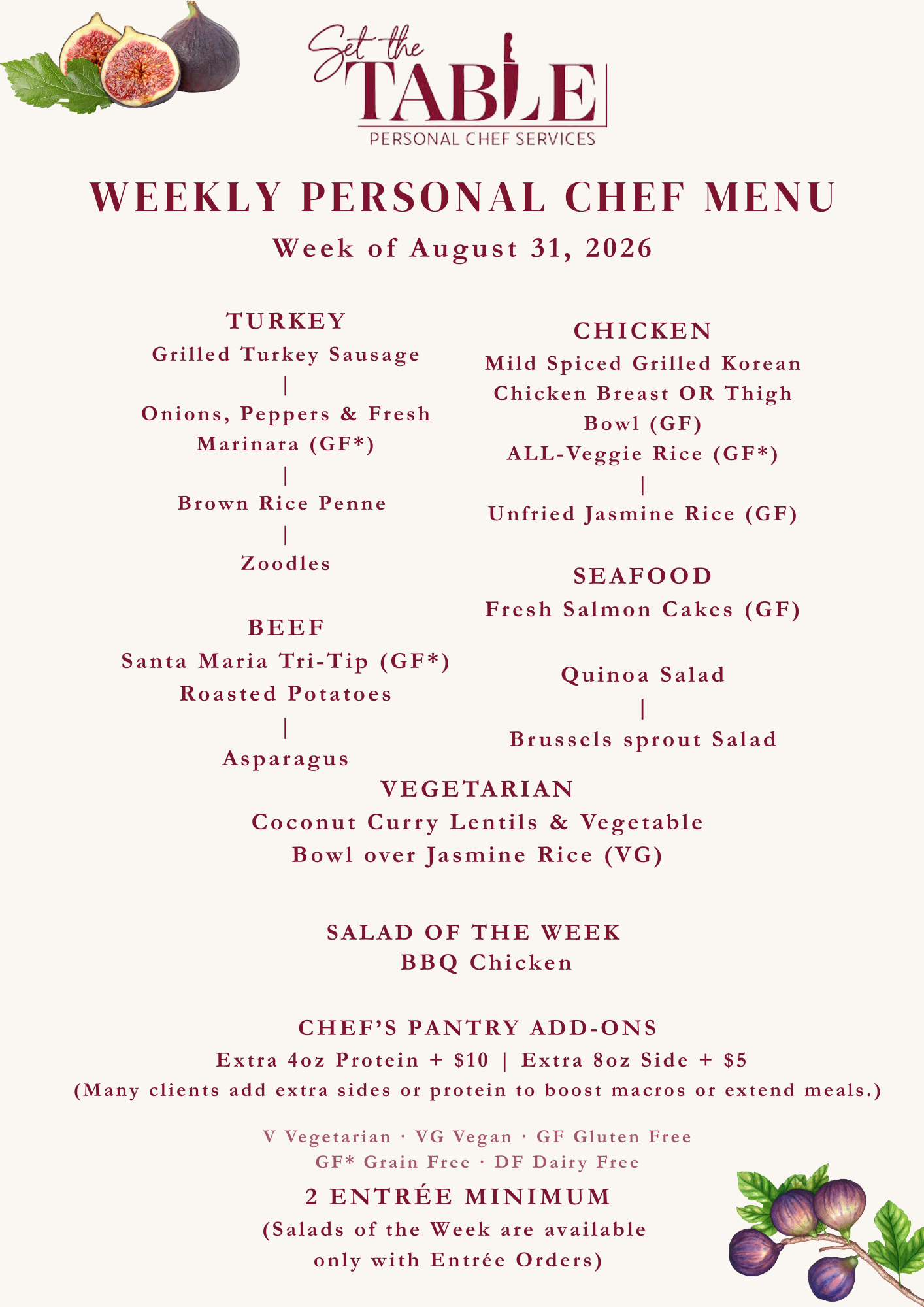 Set the TABLE
PERSONAL CHEF SERVICES

WEEKLY PERSONAL CHEF MENU
Week of August 31, 2026

TURKEY
Grilled Turkey Sausage
|
Onions, Peppers & Fresh Marinara (GF*)
|
Brown Rice Penne
|
Zoodles

BEEF
Santa Maria Tri-Tip (GF*)
Roasted Potatoes
|
Asparagus

CHICKEN
Mild Spiced Grilled Korean Chicken Breast OR Thigh Bowl (GF)
ALL-Veggie Rice (GF*)
|
Unfried Jasmine Rice (GF)

SEAFOOD
Fresh Salmon Cakes (GF)

Quinoa Salad
|
Brussels sprout Salad

VEGETARIAN
Coconut Curry Lentils & Vegetable Bowl over Jasmine Rice (VG)

SALAD OF THE WEEK
BBQ Chicken

CHEF'S PANTRY ADD-ONS
Extra 4oz Protein + $10 | Extra 8oz Side + $5
(Many clients add extra sides or protein to boost macros or extend meals.)

V Vegetarian · VG Vegan · GF Gluten Free
GF* Grain Free · DF Dairy Free

2 ENTRÉE MINIMUM
(Salads of the Week are available only with Entrée Orders)